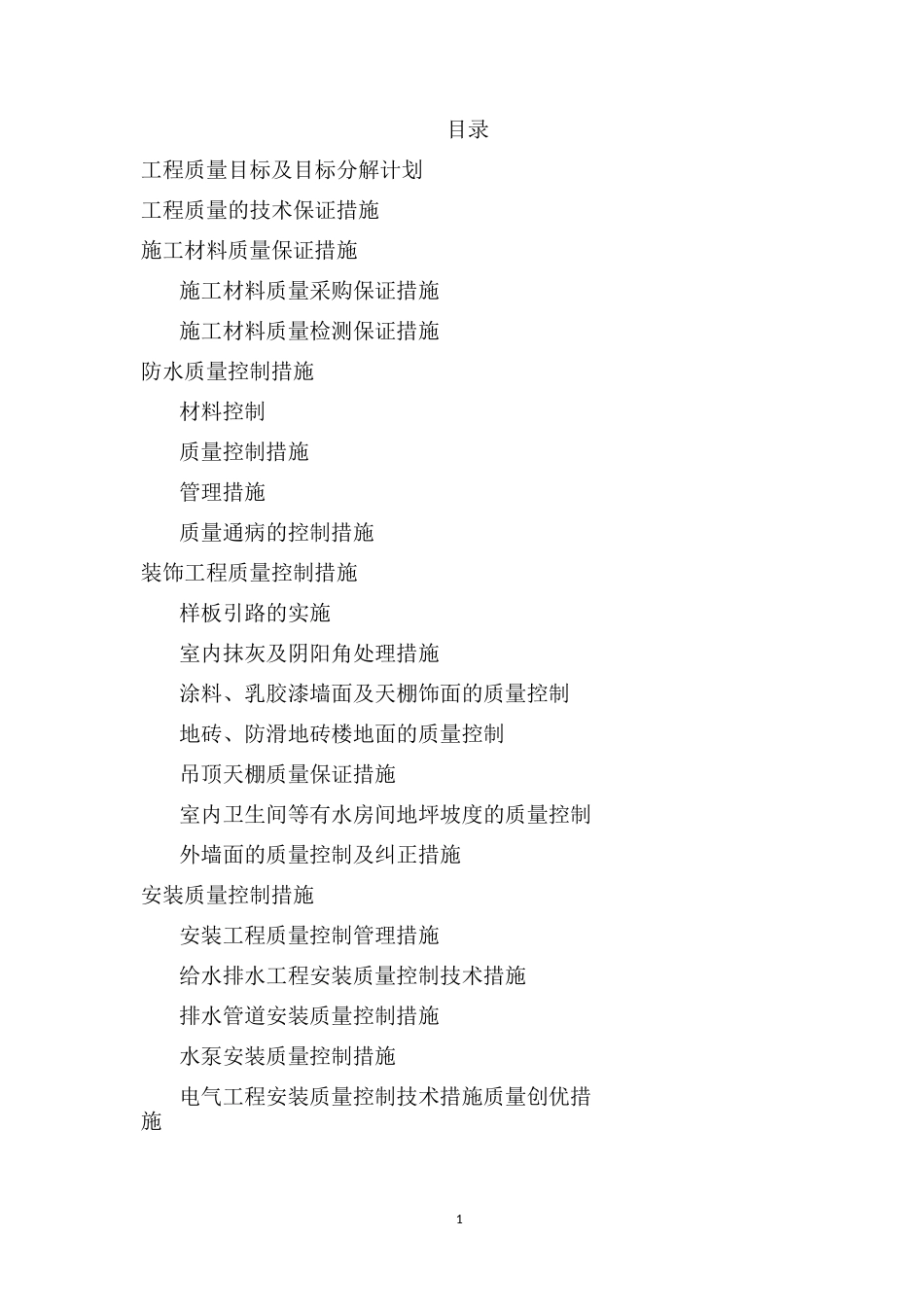 目录

工程质量目标及目标分解计划

工程质量的技术保证措施

施工材料质量保证措施

施工材料质量采购保证措施

施工材料质量检测保证措施

防水质量控制措施

材料控制

质量控制措施

管理措施

质量通病的控制措施

装饰工程质量控制措施

样板引路的实施

室内抹灰及阴阳角处理措施

涂料、乳胶漆墙面及天棚饰面的质量控制

地砖、防滑地砖楼地面的质量控制

吊顶天棚质量保证措施

室内卫生间等有水房间地坪坡度的质量控制

外墙面的质量控制及纠正措施

安装质量控制措施

安装工程质量控制管理措施

给水排水工程安装质量控制技术措施

排水管道安装质量控制措施

水泵安装质量控制措施

电气工程安装质量控制技术措施质量创优措施

1